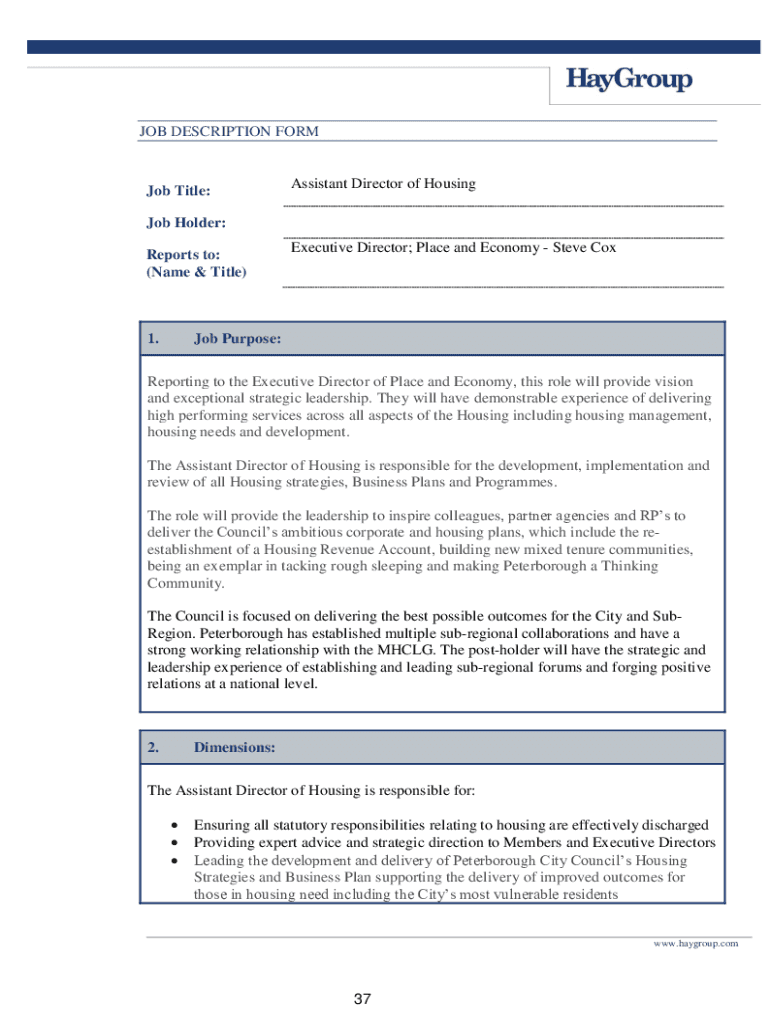 HayGroup

JOB DESCRIPTION FORM

Job Title: Assistant Director of Housing

Job Holder:

Reports to: (Name & Title) Executive Director; Place and Economy - Steve Cox

1. Job Purpose:

Reporting to the Executive Director of Place and Economy, this role will provide vision and exceptional strategic leadership. They will have demonstrable experience of delivering high performing services across all aspects of the Housing including housing management, housing needs and development.

The Assistant Director of Housing is responsible for the development, implementation and review of all Housing strategies, Business Plans and Programmes.

The role will provide the leadership to inspire colleagues, partner agencies and RP's to deliver the Council's ambitious corporate and housing plans, which include the re-establishment of a Housing Revenue Account, building new mixed tenure communities, being an exemplar in tacking rough sleeping and making Peterborough a Thinking Community.

The Council is focused on delivering the best possible outcomes for the City and Sub-Region. Peterborough has established multiple sub-regional collaborations and have a strong working relationship with the MHCLG. The post-holder will have the strategic and leadership experience of establishing and leading sub-regional forums and forging positive relations at a national level.

2. Dimensions:

The Assistant Director of Housing is responsible for:

• Ensuring all statutory responsibilities relating to housing are effectively discharged
• Providing expert advice and strategic direction to Members and Executive Directors
• Leading the development and delivery of Peterborough City Council's Housing Strategies and Business Plan supporting the delivery of improved outcomes for those in housing need including the City's most vulnerable residents

www.haygroup.com

37